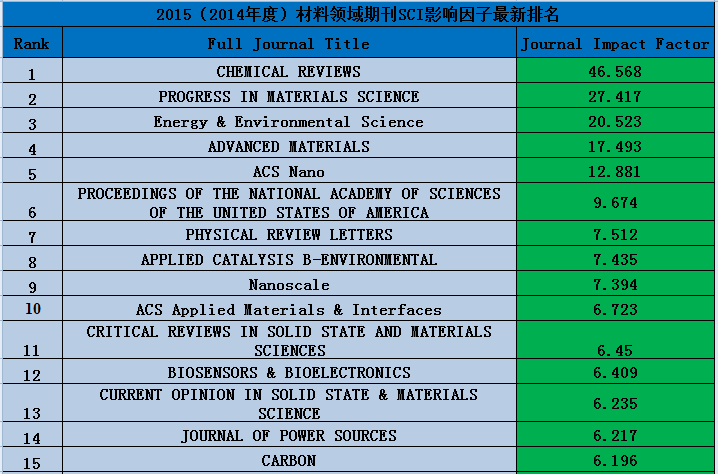 2015（2014年度）材料领域期刊SCI影响因子最新排名

| Rank | Full Journal Title | Journal Impact Factor |
|---|---|---|
| 1 | CHEMICAL REVIEWS | 46.568 |
| 2 | PROGRESS IN MATERIALS SCIENCE | 27.417 |
| 3 | Energy & Environmental Science | 20.523 |
| 4 | ADVANCED MATERIALS | 17.493 |
| 5 | ACS Nano | 12.881 |
| 6 | PROCEEDINGS OF THE NATIONAL ACADEMY OF SCIENCES OF THE UNITED STATES OF AMERICA | 9.674 |
| 7 | PHYSICAL REVIEW LETTERS | 7.512 |
| 8 | APPLIED CATALYSIS B-ENVIRONMENTAL | 7.435 |
| 9 | Nanoscale | 7.394 |
| 10 | ACS Applied Materials & Interfaces | 6.723 |
| 11 | CRITICAL REVIEWS IN SOLID STATE AND MATERIALS SCIENCES | 6.45 |
| 12 | BIOSENSORS & BIOELECTRONICS | 6.409 |
| 13 | CURRENT OPINION IN SOLID STATE & MATERIALS SCIENCE | 6.235 |
| 14 | JOURNAL OF POWER SOURCES | 6.217 |
| 15 | CARBON | 6.196 |